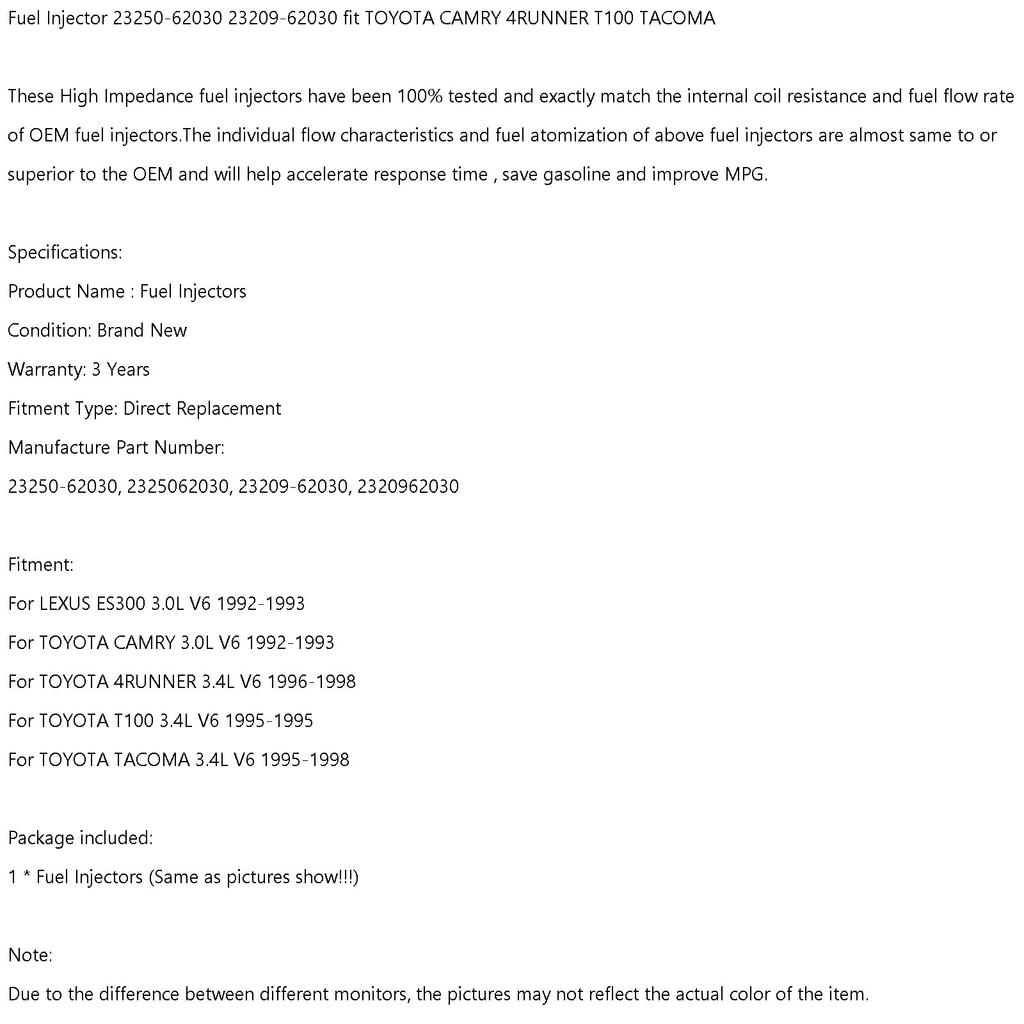 Fuel Injector 23250-62030 23209-62030 fit TOYOTA CAMRY 4RUNNER T100 TACOMA

These High Impedance fuel injectors have been 100% tested and exactly match the internal coil resistance and fuel flow rate of OEM fuel injectors.The individual flow characteristics and fuel atomization of above fuel injectors are almost same to or superior to the OEM and will help accelerate response time , save gasoline and improve MPG.

Specifications:
Product Name : Fuel Injectors
Condition: Brand New
Warranty: 3 Years
Fitment Type: Direct Replacement
Manufacture Part Number:
23250-62030, 2325062030, 23209-62030, 2320962030

Fitment:
For LEXUS ES300 3.0L V6 1992-1993
For TOYOTA CAMRY 3.0L V6 1992-1993
For TOYOTA 4RUNNER 3.4L V6 1996-1998
For TOYOTA T100 3.4L V6 1995-1995
For TOYOTA TACOMA 3.4L V6 1995-1998

Package included:
1 * Fuel Injectors (Same as pictures show!!!)

Note:
Due to the difference between different monitors, the pictures may not reflect the actual color of the item.